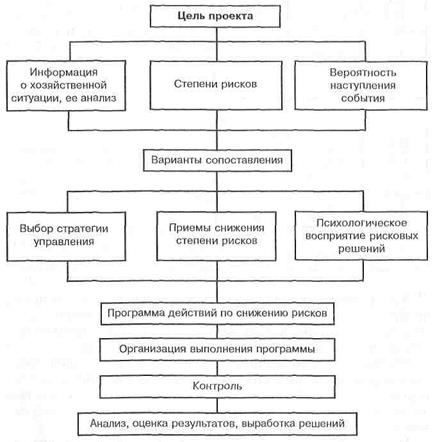 Цель проекта

Информация о хозяйственной ситуации, ее анализ

Степени рисков

Вероятность наступления события

Варианты сопоставления

Выбор стратегии управления

Приемы снижения степени рисков

Психологическое восприятие рисковых решений

Программа действий по снижению рисков

Организация выполнения программы

Контроль

Анализ, оценка результатов, выработка решений